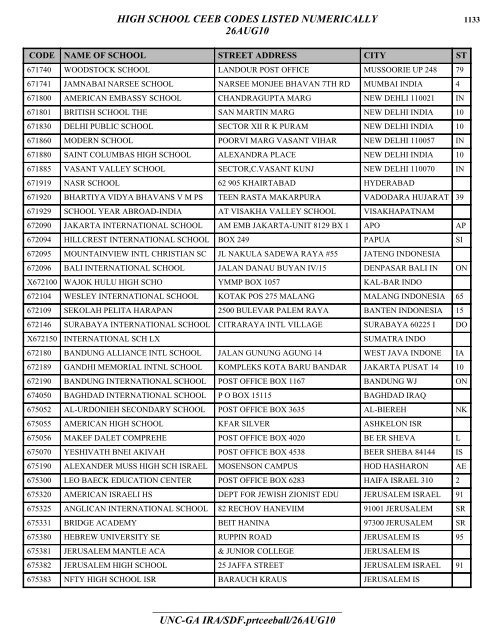 HIGH SCHOOL CEEB CODES LISTED NUMERICALLY
26AUG10

1133

| CODE | NAME OF SCHOOL | STREET ADDRESS | CITY | ST |
|---|---|---|---|---|
| 671740 | WOODSTOCK SCHOOL | LANDOUR POST OFFICE | MUSSOORIE UP 248 | 79 |
| 671741 | JAMNABAI NARSEE SCHOOL | NARSEE MONJEE BHAVAN 7TH RD | MUMBAI INDIA | 4 |
| 671800 | AMERICAN EMBASSY SCHOOL | CHANDRAGUPTA MARG | NEW DEHLI 110021 | IN |
| 671801 | BRITISH SCHOOL THE | SAN MARTIN MARG | NEW DELHI INDIA | 10 |
| 671830 | DELHI PUBLIC SCHOOL | SECTOR XII R K PURAM | NEW DELHI INDIA | 10 |
| 671860 | MODERN SCHOOL | POORVI MARG VASANT VIHAR | NEW DELHI 110057 | IN |
| 671880 | SAINT COLUMBAS HIGH SCHOOL | ALEXANDRA PLACE | NEW DELHI INDIA | 10 |
| 671885 | VASANT VALLEY SCHOOL | SECTOR,C.VASANT KUNJ | NEW DELHI 110070 | IN |
| 671919 | NASR SCHOOL | 62 905 KHAIRTABAD | HYDERABAD | |
| 671920 | BHARTIYA VIDYA BHAVANS V M PS | TEEN RASTA MAKARPURA | VADODARA HUJARAT | 39 |
| 671929 | SCHOOL YEAR ABROAD-INDIA | AT VISAKHA VALLEY SCHOOL | VISAKHAPATNAM | |
| 672090 | JAKARTA INTERNATIONAL SCHOOL | AM EMB JAKARTA-UNIT 8129 BX 1 | APO | AP |
| 672094 | HILLCREST INTERNATIONAL SCHOOL | BOX 249 | PAPUA | SI |
| 672095 | MOUNTAINVIEW INTL CHRISTIAN SC | JL NAKULA SADEWA RAYA #55 | JATENG INDONESIA | |
| 672096 | BALI INTERNATIONAL SCHOOL | JALAN DANAU BUYAN IV/15 | DENPASAR BALI IN | ON |
| X672100 | WAJOK HULU HIGH SCHO | YMMP BOX 1057 | KAL-BAR INDO | |
| 672104 | WESLEY INTERNATIONAL SCHOOL | KOTAK POS 275 MALANG | MALANG INDONESIA | 65 |
| 672109 | SEKOLAH PELITA HARAPAN | 2500 BULEVAR PALEM RAYA | BANTEN INDONESIA | 15 |
| 672146 | SURABAYA INTERNATIONAL SCHOOL | CITRARAYA INTL VILLAGE | SURABAYA 60225 I | DO |
| X672150 | INTERNATIONAL SCH LX | | SUMATRA INDO | |
| 672180 | BANDUNG ALLIANCE INTL SCHOOL | JALAN GUNUNG AGUNG 14 | WEST JAVA INDONE | IA |
| 672189 | GANDHI MEMORIAL INTNL SCHOOL | KOMPLEKS KOTA BARU BANDAR | JAKARTA PUSAT 14 | 10 |
| 672190 | BANDUNG INTERNATIONAL SCHOOL | POST OFFICE BOX 1167 | BANDUNG WJ | ON |
| 674050 | BAGHDAD INTERNATIONAL SCHOOL | P O BOX 15115 | BAGHDAD IRAQ | |
| 675052 | AL-URDONIEH SECONDARY SCHOOL | POST OFFICE BOX 3635 | AL-BIEREH | NK |
| 675055 | AMERICAN HIGH SCHOOL | KFAR SILVER | ASHKELON ISR | |
| 675056 | MAKEF DALET COMPREHE | POST OFFICE BOX 4020 | BE ER SHEVA | L |
| 675070 | YESHIVATH BNEI AKIVAH | POST OFFICE BOX 4538 | BEER SHEBA 84144 | IS |
| 675190 | ALEXANDER MUSS HIGH SCH ISRAEL | MOSENSON CAMPUS | HOD HASHARON | AE |
| 675300 | LEO BAECK EDUCATION CENTER | POST OFFICE BOX 6283 | HAIFA ISRAEL 310 | 2 |
| 675320 | AMERICAN ISRAELI HS | DEPT FOR JEWISH ZIONIST EDU | JERUSALEM ISRAEL | 91 |
| 675325 | ANGLICAN INTERNATIONAL SCHOOL | 82 RECHOV HANEVIIM | 91001 JERUSALEM | SR |
| 675331 | BRIDGE ACADEMY | BEIT HANINA | 97300 JERUSALEM | SR |
| 675380 | HEBREW UNIVERSITY SE | RUPPIN ROAD | JERUSALEM IS | 95 |
| 675381 | JERUSALEM MANTLE ACA | & JUNIOR COLLEGE | JERUSALEM IS | |
| 675382 | JERUSALEM HIGH SCHOOL | 25 JAFFA STREET | JERUSALEM ISRAEL | 91 |
| 675383 | NFTY HIGH SCHOOL ISR | BARAUCH KRAUS | JERUSALEM IS | |

UNC-GA IRA/SDF.prtceeball/26AUG10